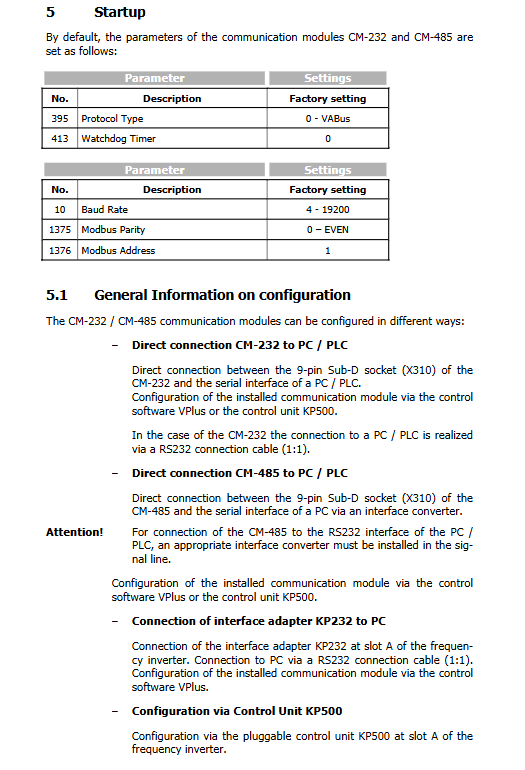 5 Startup

By default, the parameters of the communication modules CM-232 and CM-485 are set as follows:

| Parameter | | Settings |
|---|---|---|
| No. | Description | Factory setting |
| 395 | Protocol Type | 0 - VABus |
| 413 | Watchdog Timer | 0 |

| Parameter | | Settings |
|---|---|---|
| No. | Description | Factory setting |
| 10 | Baud Rate | 4 - 19200 |
| 1375 | Modbus Parity | 0 – EVEN |
| 1376 | Modbus Address | 1 |

5.1 General Information on configuration

The CM-232 / CM-485 communication modules can be configured in different ways:

– Direct connection CM-232 to PC / PLC

Direct connection between the 9-pin Sub-D socket (X310) of the CM-232 and the serial interface of a PC / PLC.
Configuration of the installed communication module via the control software VPlus or the control unit KP500.

In the case of the CM-232 the connection to a PC / PLC is realized via a RS232 connection cable (1:1).

– Direct connection CM-485 to PC / PLC

Direct connection between the 9-pin Sub-D socket (X310) of the CM-485 and the serial interface of a PC via an interface converter.

Attention! For connection of the CM-485 to the RS232 interface of the PC / PLC, an appropriate interface converter must be installed in the signal line.

Configuration of the installed communication module via the control software VPlus or the control unit KP500.

– Connection of interface adapter KP232 to PC

Connection of the interface adapter KP232 at slot A of the frequency inverter. Connection to PC via a RS232 connection cable (1:1).
Configuration of the installed communication module via the control software VPlus.

– Configuration via Control Unit KP500

Configuration via the pluggable control unit KP500 at slot A of the frequency inverter.